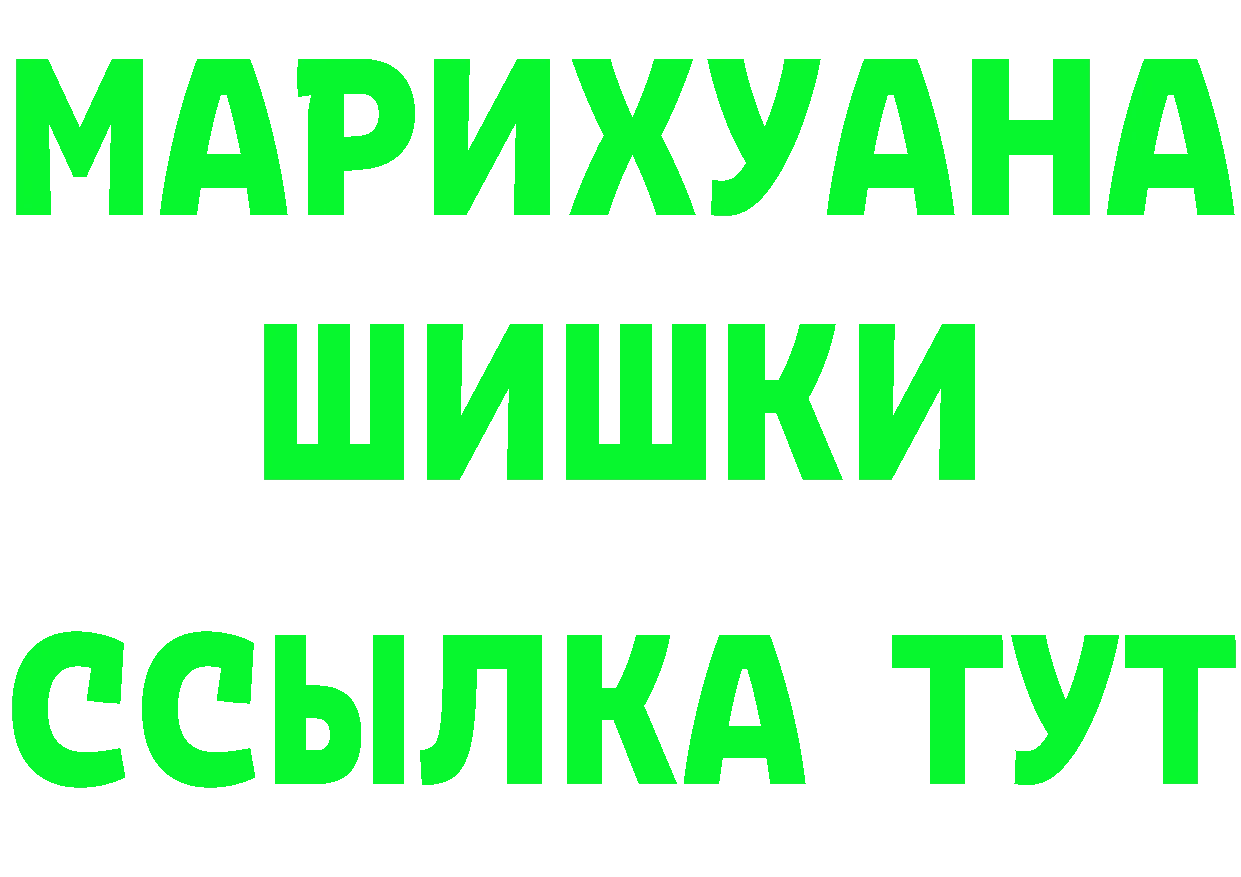 МАРИХУАНА
ШИШКИ
ССЫЛКА ТУТ